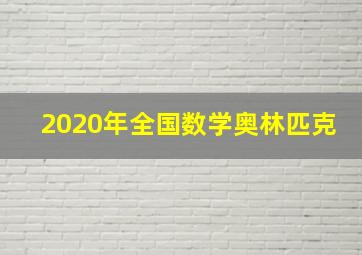 2020年全国数学奥林匹克